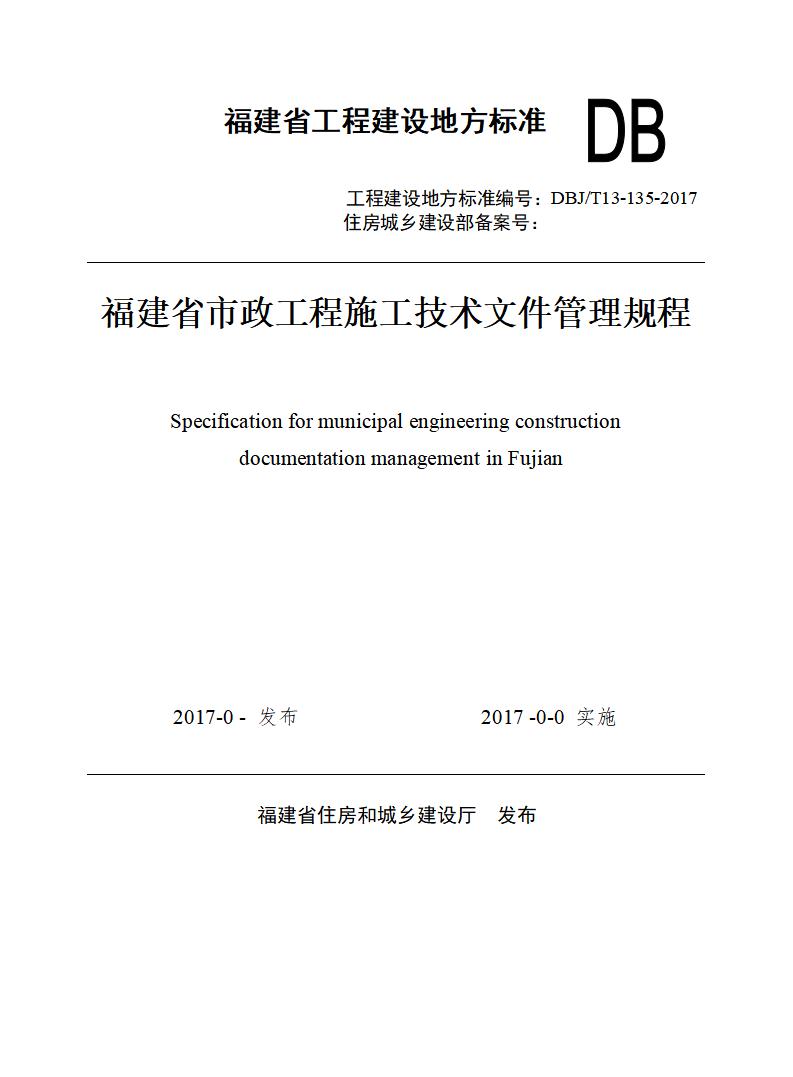 福建省工程建设地方标准

DB

工程建设地方标准编号：DBJ/T13-135-2017
住房城乡建设部备案号：

福建省市政工程施工技术文件管理规程

Specification for municipal engineering construction documentation management in Fujian

2017-0 - 发布 2017 -0-0 实施

福建省住房和城乡建设厅 发布